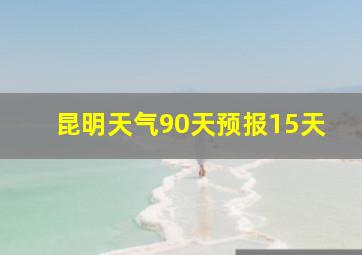 昆明天气90天预报15天